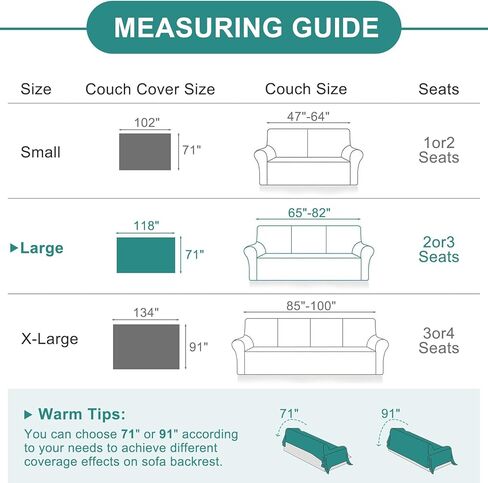 MEASURING GUIDE

| Size | Couch Cover Size | Couch Size | Seats |
|---|---|---|---|
| Small | 102" 71" | 47"-64" | 1or2 Seats |
| ▶Large | 118" 71" | 65"-82" | 2or3 Seats |
| X-Large | 134" 91" | 85"-100" | 3or4 Seats |

▶ Warm Tips:
You can choose 71" or 91" according to your needs to achieve different coverage effects on sofa backrest.

71"

91"